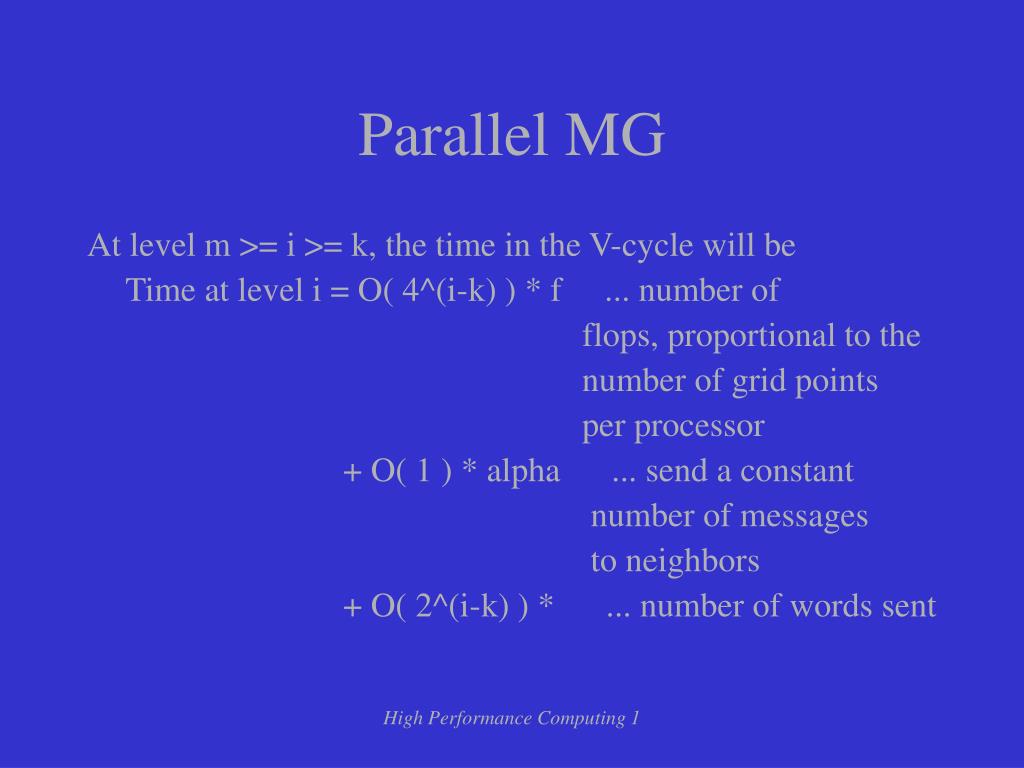 Parallel MG

At level m >= i >= k, the time in the V-cycle will be

Time at level i = O( 4^(i-k) ) * f ... number of flops, proportional to the number of grid points per processor

+ O( 1 ) * alpha ... send a constant number of messages to neighbors

+ O( 2^(i-k) ) * ... number of words sent

High Performance Computing 1